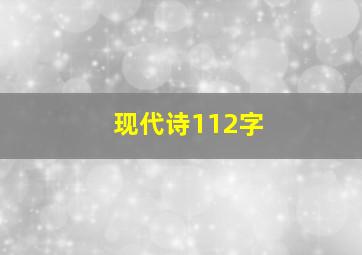 现代诗112字